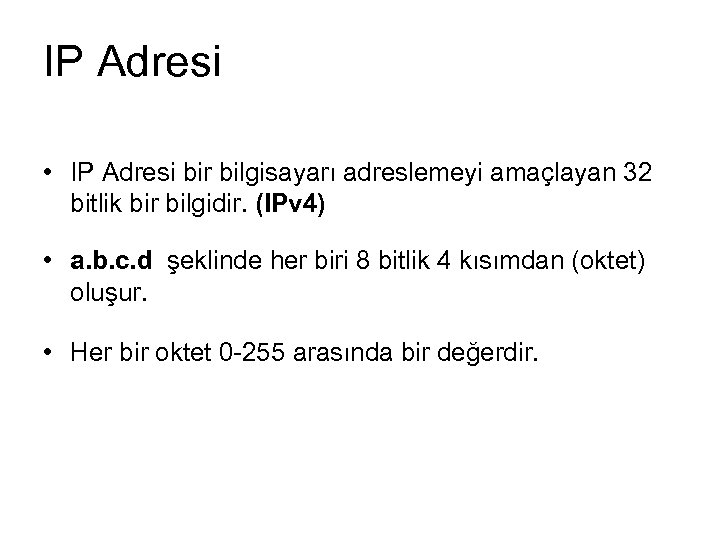 IP Adresi

• IP Adresi bir bilgisayarı adreslemeyi amaçlayan 32 bitlik bir bilgidir. (IPv4)

• a.b.c.d şeklinde her biri 8 bitlik 4 kısımdan (oktet) oluşur.

• Her bir oktet 0-255 arasında bir değerdir.